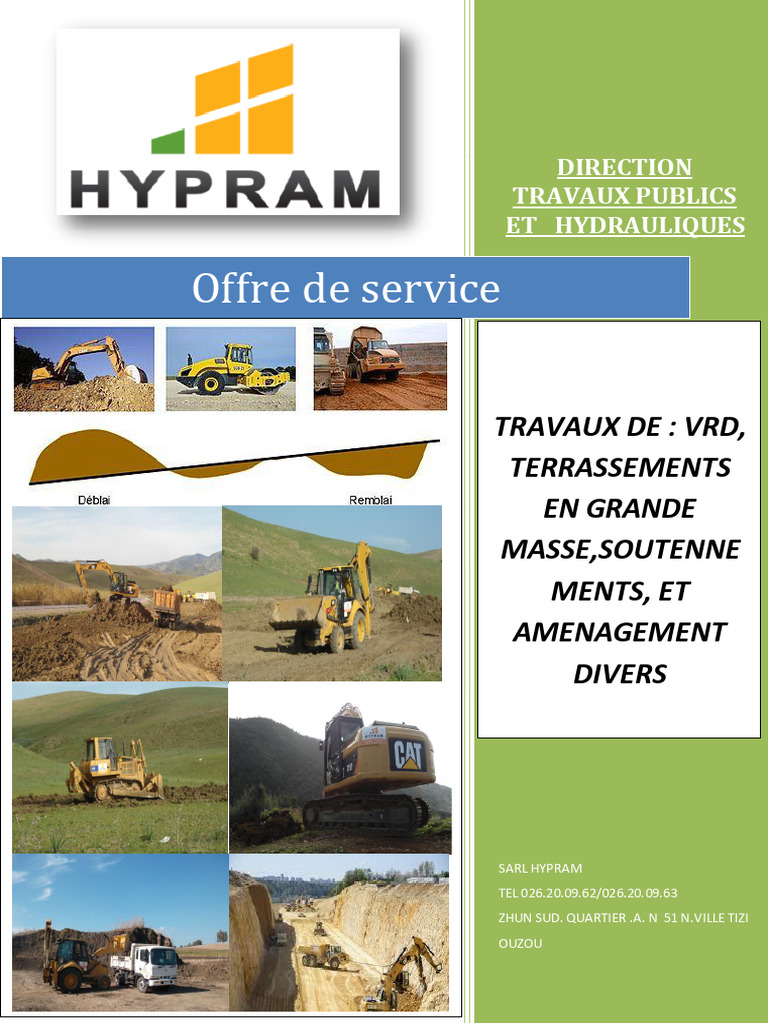 HYPRAM

DIRECTION
TRAVAUX PUBLICS
ET HYDRAULIQUES

Offre de service

Déblai

Remblai

CAT

TRAVAUX DE : VRD, TERRASSEMENTS EN GRANDE MASSE,SOUTENNE MENTS, ET AMENAGEMENT DIVERS

SARL HYPRAM
TEL 026.20.09.62/026.20.09.63
ZHUN SUD. QUARTIER .A. N 51 N.VILLE TIZI OUZOU